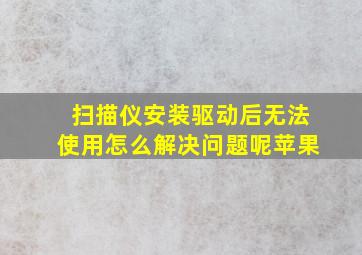 扫描仪安装驱动后无法使用怎么解决问题呢苹果